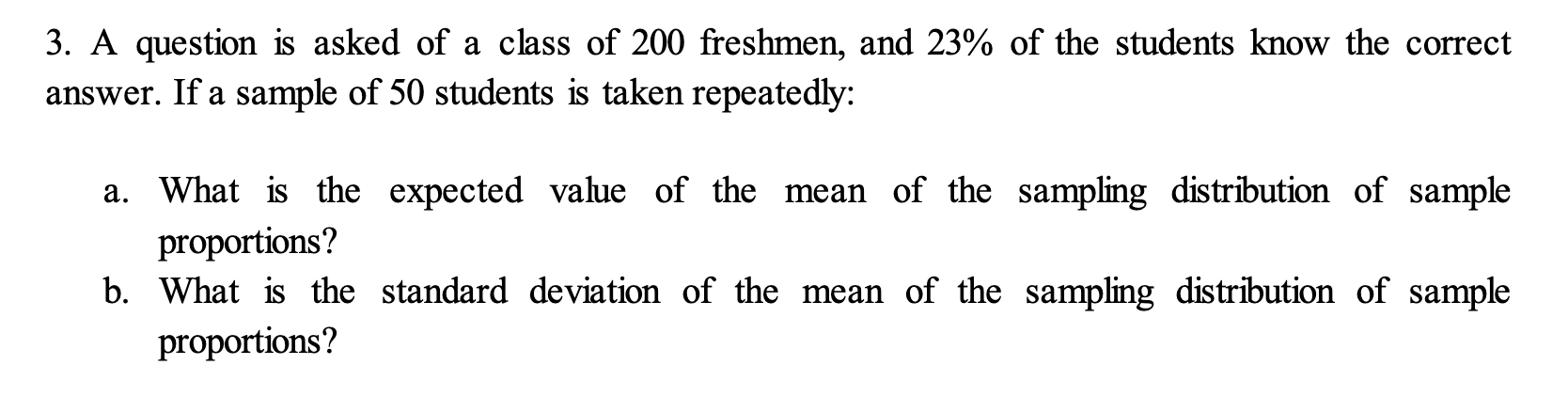 3. A question is asked of a class of 200 freshmen, and 23% of the students know the correct answer. If a sample of 50 students is taken repeatedly:

a. What is the expected value of the mean of the sampling distribution of sample proportions?
b. What is the standard deviation of the mean of the sampling distribution of sample proportions?